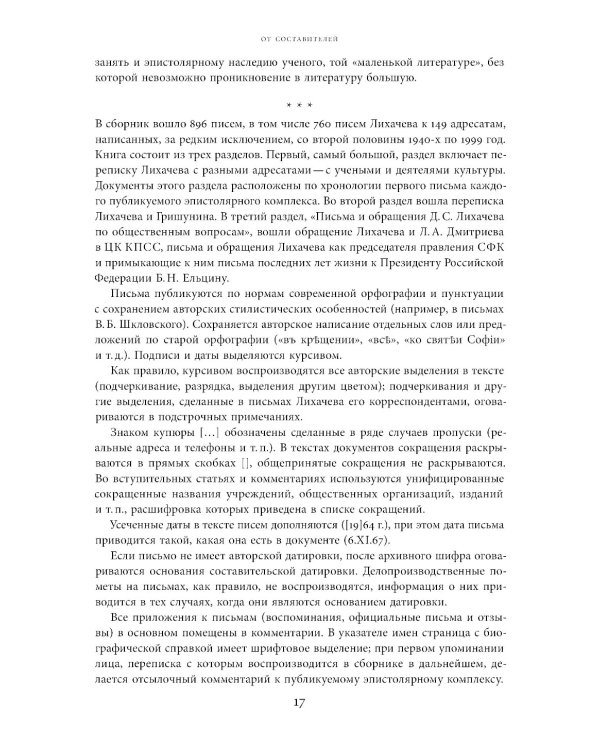 ОТ СОСТАВИТЕЛЕЙ

занять и эпистолярному наследию ученого, той «маленькой литературе», без которой невозможно проникновение в литературу большую.

* * *

В сборник вошло 896 писем, в том числе 760 писем Лихачева к 149 адресатам, написанных, за редким исключением, со второй половины 1940-х по 1999 год. Книга состоит из трех разделов. Первый, самый большой, раздел включает переписку Лихачева с разными адресатами — с учеными и деятелями культуры. Документы этого раздела расположены по хронологии первого письма каждого публикуемого эпистолярного комплекса. Во второй раздел вошла переписка Лихачева и Гришунина. В третий раздел, «Письма и обращения Д. С. Лихачева по общественным вопросам», вошли обращение Лихачева и Л. А. Дмитриева в ЦК КПСС, письма и обращения Лихачева как председателя правления СФК и примыкающие к ним письма последних лет жизни к Президенту Российской Федерации Б. Н. Ельцину.

Письма публикуются по нормам современной орфографии и пунктуации с сохранением авторских стилистических особенностей (например, в письмах В. Б. Шкловского). Сохраняется авторское написание отдельных слов или предложений по старой орфографии («въ крѣщении», «всѣ», «ко святѣи Софіи» и т. д.). Подписи и даты выделяются курсивом.

Как правило, курсивом воспроизводятся все авторские выделения в тексте (подчеркивание, разрядка, выделения другим цветом); подчеркивания и другие выделения, сделанные в письмах Лихачева его корреспондентами, оговариваются в подстрочных примечаниях.

Знаком купюры [...] обозначены сделанные в ряде случаев пропуски (реальные адреса и телефоны и т. п.). В текстах документов сокращения раскрываются в прямых скобках [], общепринятые сокращения не раскрываются. Во вступительных статьях и комментариях используются унифицированные сокращенные названия учреждений, общественных организаций, изданий и т. п., расшифровка которых приведена в списке сокращений.

Усеченные даты в тексте писем дополняются ([19]64 г.), при этом дата письма приводится такой, какая она есть в документе (6.XI.67).

Если письмо не имеет авторской датировки, после архивного шифра оговариваются основания составительской датировки. Делопроизводственные пометы на письмах, как правило, не воспроизводятся, информация о них приводится в тех случаях, когда они являются основанием датировки.

Все приложения к письмам (воспоминания, официальные письма и отзывы) в основном помещены в комментарии. В указателе имен страница с биографической справкой имеет шрифтовое выделение; при первом упоминании лица, переписка с которым воспроизводится в сборнике в дальнейшем, делается отсылочный комментарий к публикуемому эпистолярному комплексу.

17